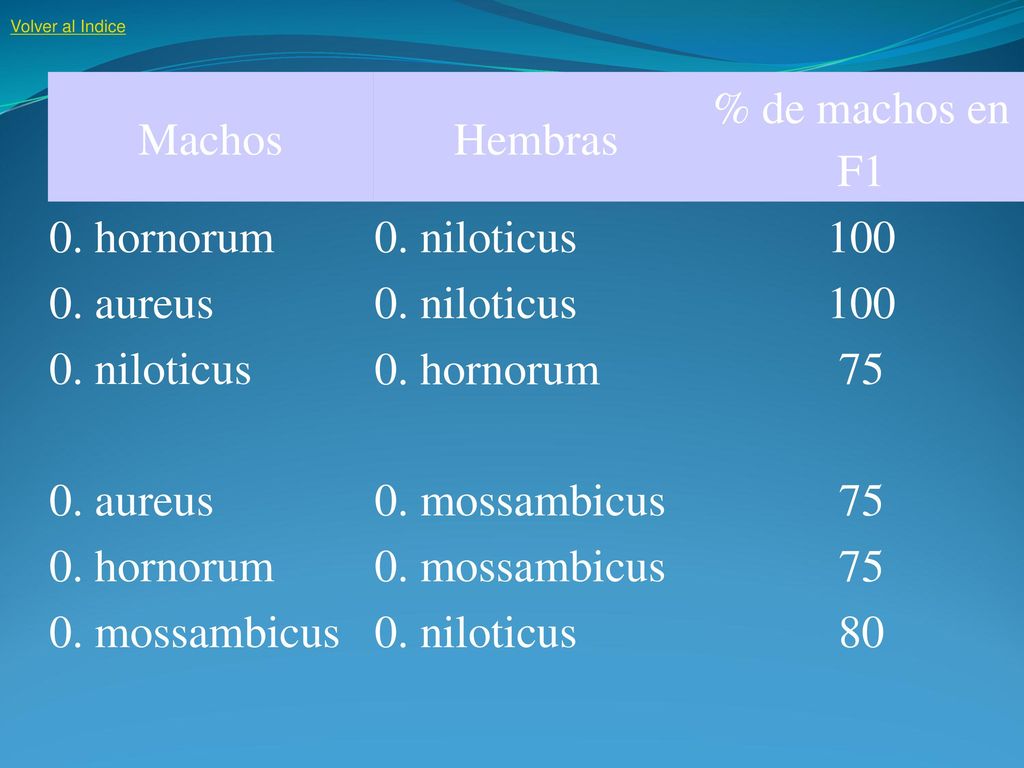 Volver al Indice

| Machos | Hembras | % de machos en F1 |
|---|---|---|
| 0. hornorum | 0. niloticus | 100 |
| 0. aureus | 0. niloticus | 100 |
| 0. niloticus | 0. hornorum | 75 |
| 0. aureus | 0. mossambicus | 75 |
| 0. hornorum | 0. mossambicus | 75 |
| 0. mossambicus | 0. niloticus | 80 |